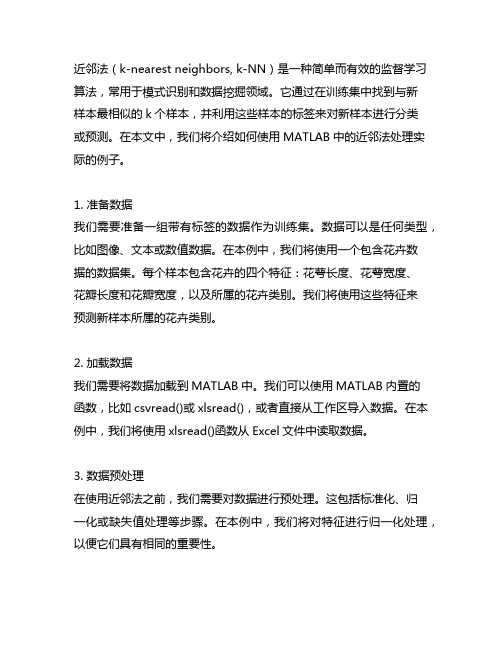 近邻法（k-nearest neighbors, k-NN）是一种简单而有效的监督学习算法，常用于模式识别和数据挖掘领域。它通过在训练集中找到与新样本最相似的 k 个样本，并利用这些样本的标签来对新样本进行分类或预测。在本文中，我们将介绍如何使用 MATLAB 中的近邻法处理实际的例子。

1. 准备数据
我们需要准备一组带有标签的数据作为训练集。数据可以是任何类型，比如图像、文本或数值数据。在本例中，我们将使用一个包含花卉数据的数据集。每个样本包含花卉的四个特征：花萼长度、花萼宽度、花瓣长度和花瓣宽度，以及所属的花卉类别。我们将使用这些特征来预测新样本所属的花卉类别。

2. 加载数据
我们需要将数据加载到 MATLAB 中。我们可以使用 MATLAB 内置的函数，比如 csvread()或 xlsread()，或者直接从工作区导入数据。在本例中，我们将使用 xlsread()函数从 Excel 文件中读取数据。

3. 数据预处理
在使用近邻法之前，我们需要对数据进行预处理。这包括标准化、归一化或缺失值处理等步骤。在本例中，我们将对特征进行归一化处理，以便它们具有相同的重要性。